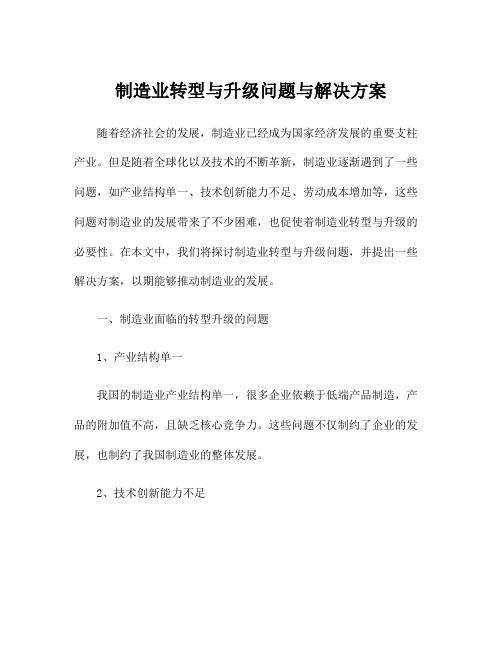 制造业转型与升级问题与解决方案

随着经济社会的发展，制造业已经成为国家经济发展的重要支柱产业。但是随着全球化以及技术的不断革新，制造业逐渐遇到了一些问题，如产业结构单一、技术创新能力不足、劳动成本增加等，这些问题对制造业的发展带来了不少困难，也促使着制造业转型与升级的必要性。在本文中，我们将探讨制造业转型与升级问题，并提出一些解决方案，以期能够推动制造业的发展。

一、制造业面临的转型升级的问题

1、产业结构单一

我国的制造业产业结构单一，很多企业依赖于低端产品制造，产品的附加值不高，且缺乏核心竞争力。这些问题不仅制约了企业的发展，也制约了我国制造业的整体发展。

2、技术创新能力不足